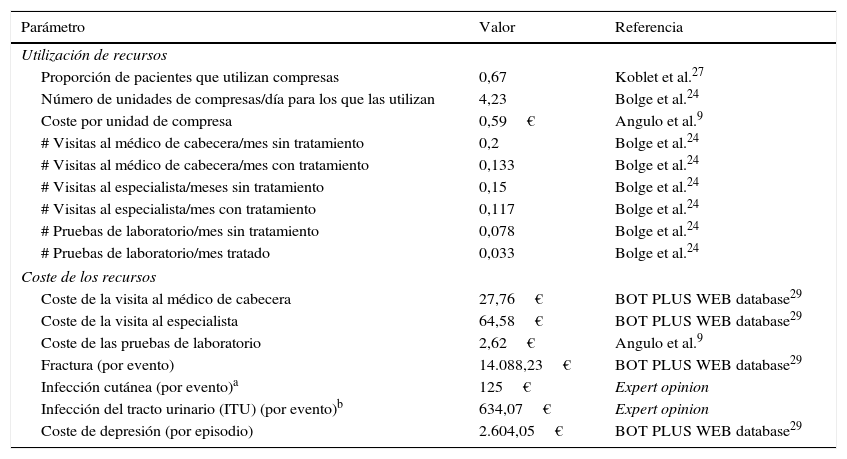 | Parámetro | Valor | Referencia |
|---|---|---|
| *Utilización de recursos* | | |
| Proporción de pacientes que utilizan compresas | 0,67 | Koblet et al.$^{27}$ |
| Número de unidades de compresas/día para los que las utilizan | 4,23 | Bolge et al.$^{24}$ |
| Coste por unidad de compresa | 0,59 € | Angulo et al.$^{9}$ |
| # Visitas al médico de cabecera/mes sin tratamiento | 0,2 | Bolge et al.$^{24}$ |
| # Visitas al médico de cabecera/mes con tratamiento | 0,133 | Bolge et al.$^{24}$ |
| # Visitas al especialista/meses sin tratamiento | 0,15 | Bolge et al.$^{24}$ |
| # Visitas al especialista/mes con tratamiento | 0,117 | Bolge et al.$^{24}$ |
| # Pruebas de laboratorio/mes sin tratamiento | 0,078 | Bolge et al.$^{24}$ |
| # Pruebas de laboratorio/mes tratado | 0,033 | Bolge et al.$^{24}$ |
| *Coste de los recursos* | | |
| Coste de la visita al médico de cabecera | 27,76 € | BOT PLUS WEB database$^{29}$ |
| Coste de la visita al especialista | 64,58 € | BOT PLUS WEB database$^{29}$ |
| Coste de las pruebas de laboratorio | 2,62 € | Angulo et al.$^{9}$ |
| Fractura (por evento) | 14.088,23 € | BOT PLUS WEB database$^{29}$ |
| Infección cutánea (por evento)$^{a}$ | 125 € | *Expert opinion* |
| Infección del tracto urinario (ITU) (por evento)$^{b}$ | 634,07 € | *Expert opinion* |
| Coste de depresión (por episodio) | 2.604,05 € | BOT PLUS WEB database$^{29}$ |